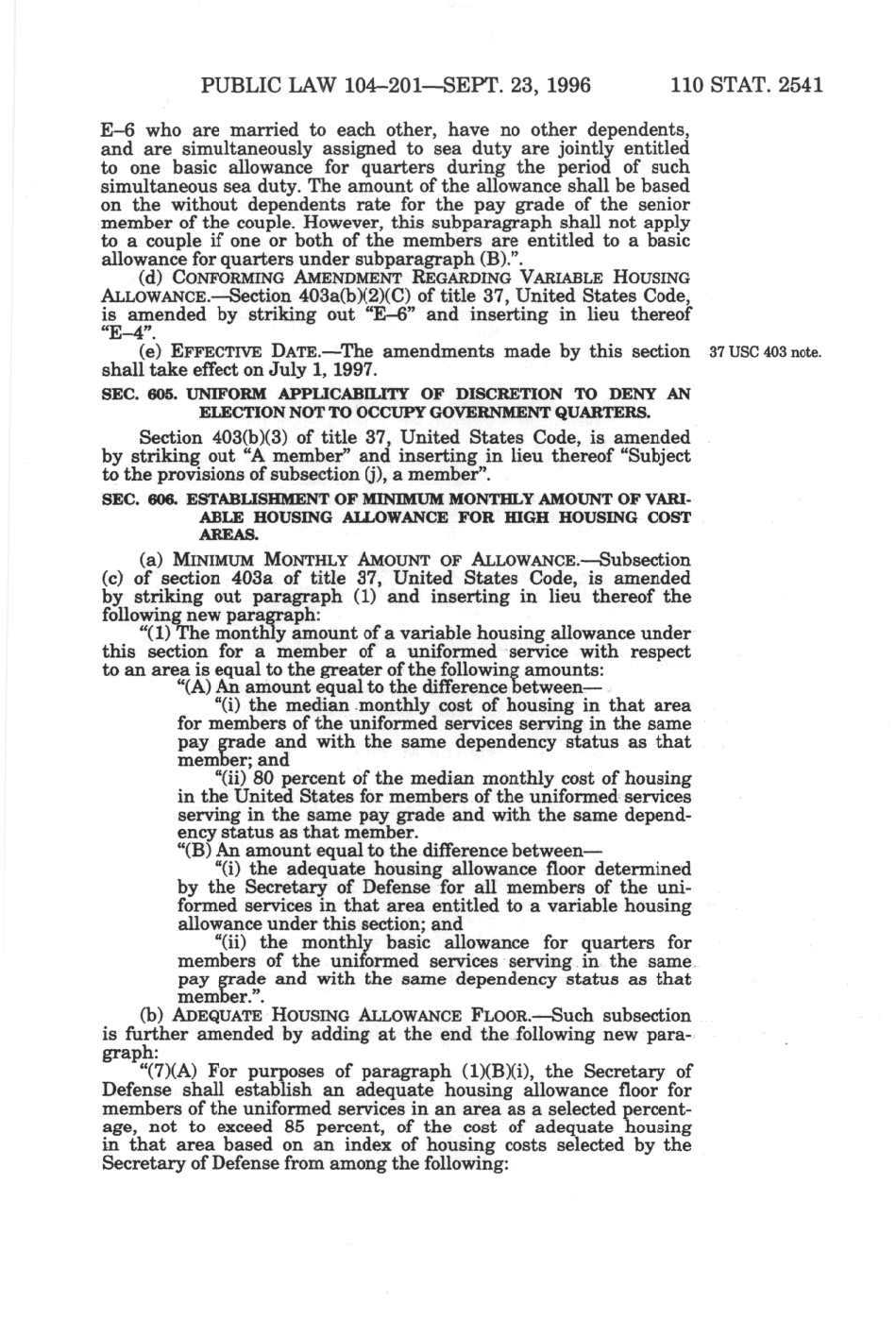 PUBLIC LAW 104–201—SEPT. 23, 1996 110 STAT. 2541

E–6 who are married to each other, have no other dependents, and are simultaneously assigned to sea duty are jointly entitled to one basic allowance for quarters during the period of such simultaneous sea duty. The amount of the allowance shall be based on the without dependents rate for the pay grade of the senior member of the couple. However, this subparagraph shall not apply to a couple if one or both of the members are entitled to a basic allowance for quarters under subparagraph (B).".

(d) CONFORMING AMENDMENT REGARDING VARIABLE HOUSING ALLOWANCE.—Section 403a(b)(2)(C) of title 37, United States Code, is amended by striking out "E–6" and inserting in lieu thereof "E–4".

(e) EFFECTIVE DATE.—The amendments made by this section shall take effect on July 1, 1997.

37 USC 403 note.

SEC. 605. UNIFORM APPLICABILITY OF DISCRETION TO DENY AN ELECTION NOT TO OCCUPY GOVERNMENT QUARTERS.

Section 403(b)(3) of title 37, United States Code, is amended by striking out "A member" and inserting in lieu thereof "Subject to the provisions of subsection (j), a member".

SEC. 606. ESTABLISHMENT OF MINIMUM MONTHLY AMOUNT OF VARIABLE HOUSING ALLOWANCE FOR HIGH HOUSING COST AREAS.

(a) MINIMUM MONTHLY AMOUNT OF ALLOWANCE.—Subsection (c) of section 403a of title 37, United States Code, is amended by striking out paragraph (1) and inserting in lieu thereof the following new paragraph:

"(1) The monthly amount of a variable housing allowance under this section for a member of a uniformed service with respect to an area is equal to the greater of the following amounts:

"(A) An amount equal to the difference between—

"(i) the median monthly cost of housing in that area for members of the uniformed services serving in the same pay grade and with the same dependency status as that member; and

"(ii) 80 percent of the median monthly cost of housing in the United States for members of the uniformed services serving in the same pay grade and with the same dependency status as that member.

"(B) An amount equal to the difference between—

"(i) the adequate housing allowance floor determined by the Secretary of Defense for all members of the uniformed services in that area entitled to a variable housing allowance under this section; and

"(ii) the monthly basic allowance for quarters for members of the uniformed services serving in the same pay grade and with the same dependency status as that member.".

(b) ADEQUATE HOUSING ALLOWANCE FLOOR.—Such subsection is further amended by adding at the end the following new paragraph:

"(7)(A) For purposes of paragraph (1)(B)(i), the Secretary of Defense shall establish an adequate housing allowance floor for members of the uniformed services in an area as a selected percentage, not to exceed 85 percent, of the cost of adequate housing in that area based on an index of housing costs selected by the Secretary of Defense from among the following: